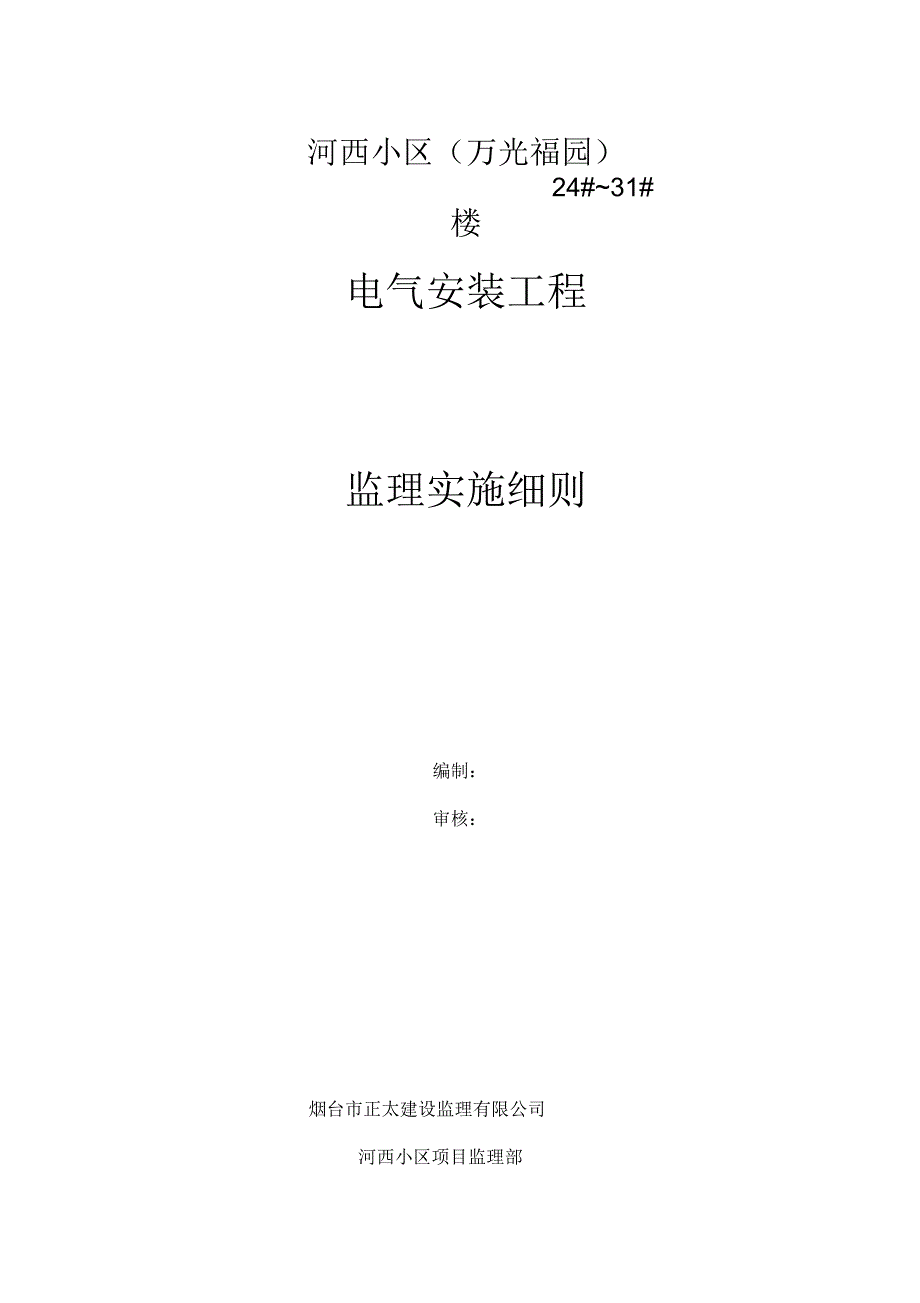 河西小区（万光福园）
24#~31#
楼

电气安装工程

监理实施细则

编制：

审核：

烟台市正太建设监理有限公司

河西小区项目监理部